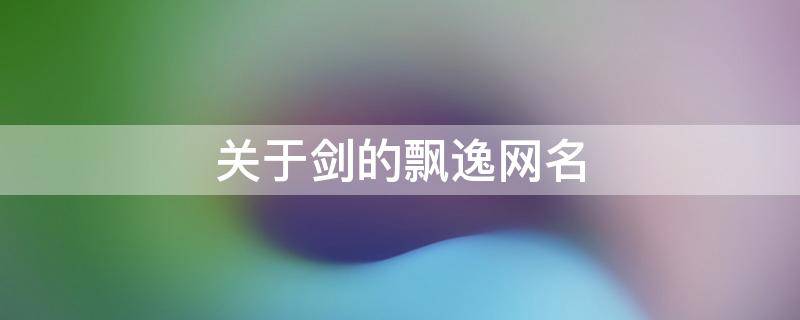 关于剑的飘逸网名